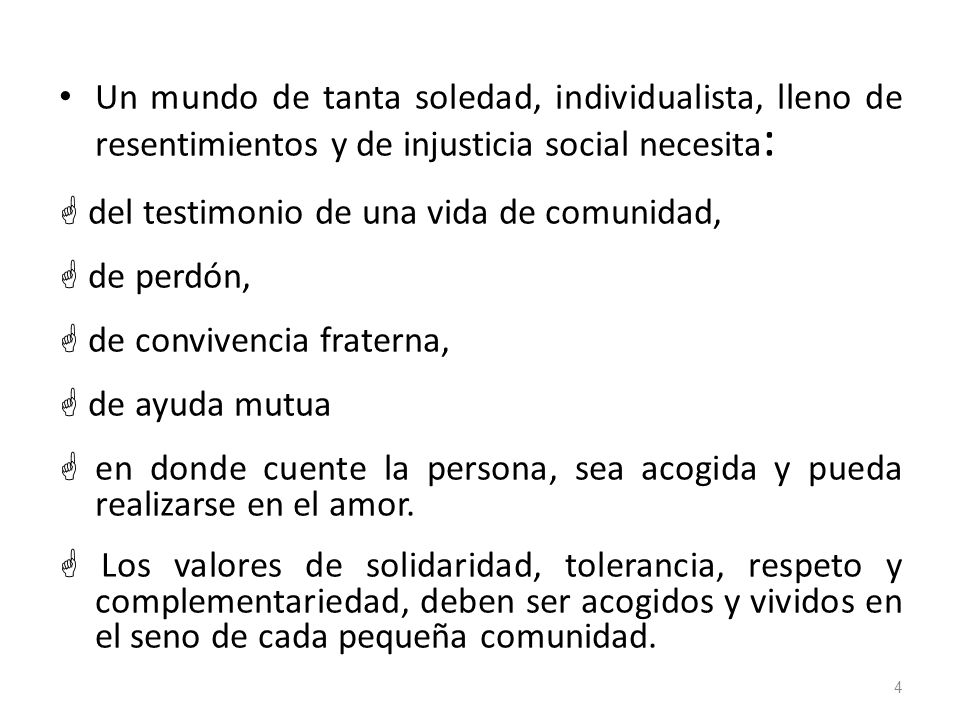 • Un mundo de tanta soledad, individualista, lleno de resentimientos y de injusticia social necesita:

☝ del testimonio de una vida de comunidad,

☝ de perdón,

☝ de convivencia fraterna,

☝ de ayuda mutua

☝ en donde cuente la persona, sea acogida y pueda realizarse en el amor.

☝ Los valores de solidaridad, tolerancia, respeto y complementariedad, deben ser acogidos y vividos en el seno de cada pequeña comunidad.

4